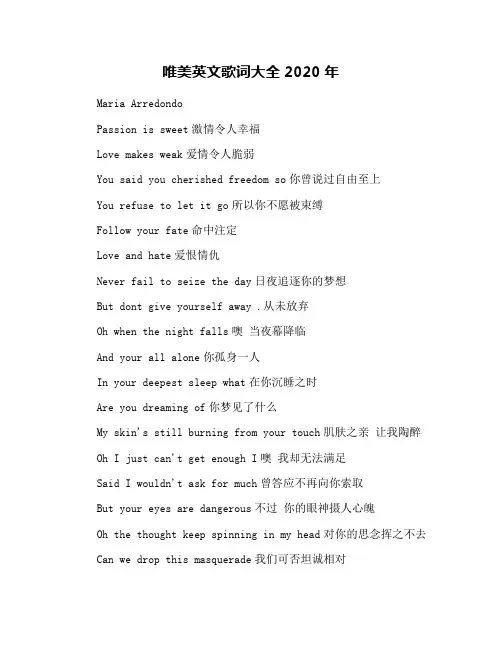 唯美英文歌词大全 2020 年

Maria Arredondo

Passion is sweet 激情令人幸福

Love makes weak 爱情令人脆弱

You said you cherished freedom so 你曾说过自由至上

You refuse to let it go 所以你不愿被束缚

Follow your fate 命中注定

Love and hate 爱恨情仇

Never fail to seize the day 日夜追逐你的梦想

But dont give yourself away .从未放弃

Oh when the night falls 噢 当夜幕降临

And your all alone 你孤身一人

In your deepest sleep what 在你沉睡之时

Are you dreaming of 你梦见了什么

My skin's still burning from your touch 肌肤之亲 让我陶醉

Oh I just can't get enough I 噢 我却无法满足

Said I wouldn't ask for much 曾答应不再向你索取

But your eyes are dangerous 不过 你的眼神摄人心魄

Oh the thought keep spinning in my head 对你的思念挥之不去

Can we drop this masquerade 我们可否坦诚相对